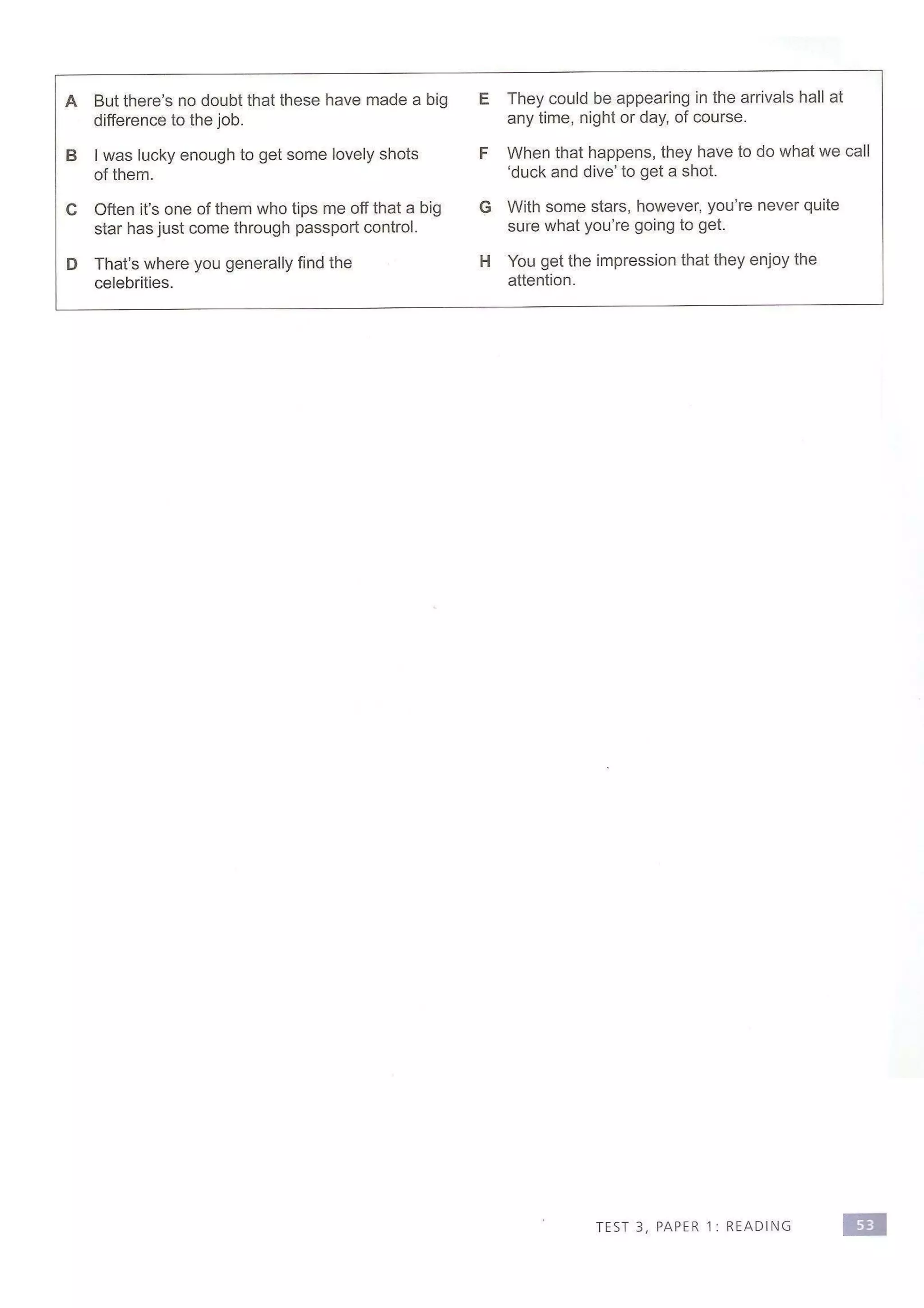 A But there's no doubt that these have made a big difference to the job.

B I was lucky enough to get some lovely shots of them.

C Often it's one of them who tips me off that a big star has just come through passport control.

D That's where you generally find the celebrities.

E They could be appearing in the arrivals hall at any time, night or day, of course.

F When that happens, they have to do what we call 'duck and dive' to get a shot.

G With some stars, however, you're never quite sure what you're going to get.

H You get the impression that they enjoy the attention.

TEST 3, PAPER 1: READING 53